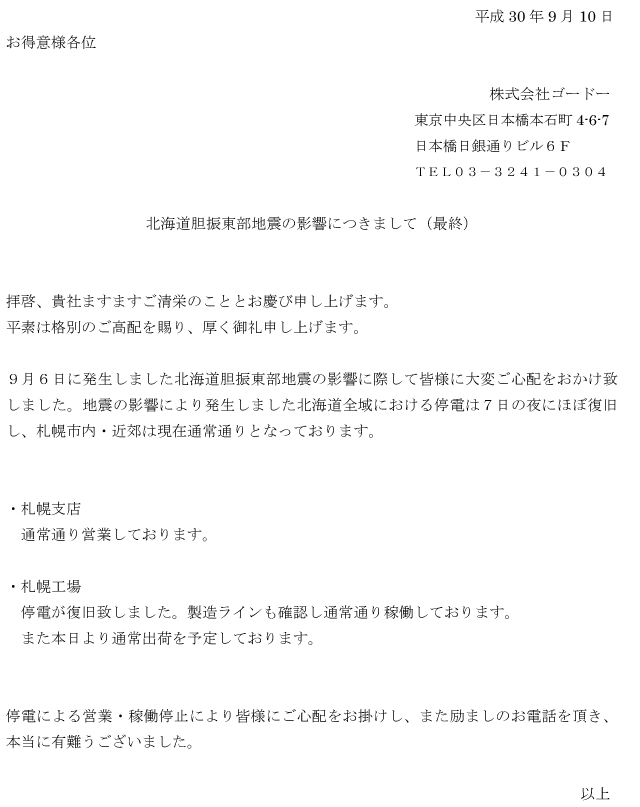 平成 30 年 9 月 10 日

お得意様各位

株式会社ゴードー
東京中央区日本橋本石町 4-6-7
日本橋日銀通りビル６Ｆ
ＴＥＬ０３－３２４１－０３０４

北海道胆振東部地震の影響につきまして（最終）

拝啓、貴社ますますご清栄のこととお慶び申し上げます。
平素は格別のご高配を賜り、厚く御礼申し上げます。

９月６日に発生しました北海道胆振東部地震の影響に際して皆様に大変ご心配をおかけ致しました。地震の影響により発生しました北海道全域における停電は７日の夜にほぼ復旧し、札幌市内・近郊は現在通常通りとなっております。

・札幌支店
通常通り営業しております。

・札幌工場
停電が復旧致しました。製造ラインも確認し通常通り稼働しております。
また本日より通常出荷を予定しております。

停電による営業・稼働停止により皆様にご心配をお掛けし、また励ましのお電話を頂き、本当に有難うございました。

以上